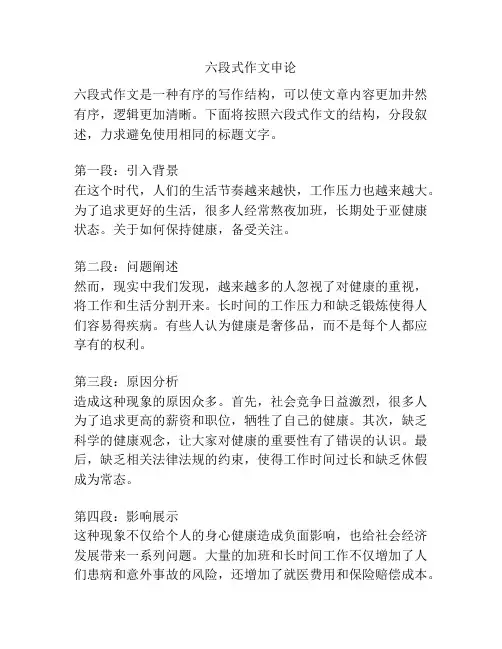 六段式作文申论

六段式作文是一种有序的写作结构，可以使文章内容更加井然有序，逻辑更加清晰。下面将按照六段式作文的结构，分段叙述，力求避免使用相同的标题文字。

第一段：引入背景
在这个时代，人们的生活节奏越来越快，工作压力也越来越大。为了追求更好的生活，很多人经常熬夜加班，长期处于亚健康状态。关于如何保持健康，备受关注。

第二段：问题阐述
然而，现实中我们发现，越来越多的人忽视了对健康的重视，将工作和生活分割开来。长时间的工作压力和缺乏锻炼使得人们容易得疾病。有些人认为健康是奢侈品，而不是每个人都应享有的权利。

第三段：原因分析
造成这种现象的原因众多。首先，社会竞争日益激烈，很多人为了追求更高的薪资和职位，牺牲了自己的健康。其次，缺乏科学的健康观念，让大家对健康的重要性有了错误的认识。最后，缺乏相关法律法规的约束，使得工作时间过长和缺乏休假成为常态。

第四段：影响展示
这种现象不仅给个人的身心健康造成负面影响，也给社会经济发展带来一系列问题。大量的加班和长时间工作不仅增加了人们患病和意外事故的风险，还增加了就医费用和保险赔偿成本。